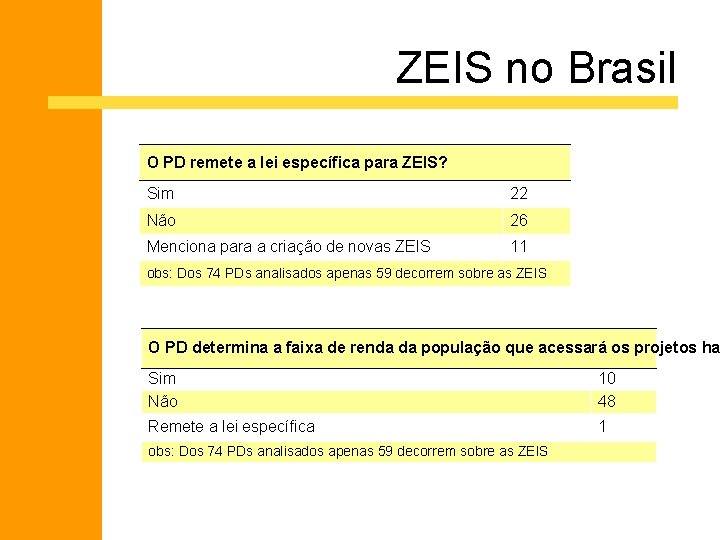 ZEIS no Brasil

| O PD remete a lei específica para ZEIS? | |
|---|---|
| Sim | 22 |
| Não | 26 |
| Menciona para a criação de novas ZEIS | 11 |
| obs: Dos 74 PDs analisados apenas 59 decorrem sobre as ZEIS | |

| O PD determina a faixa de renda da população que acessará os projetos ha | |
|---|---|
| Sim | 10 |
| Não | 48 |
| Remete a lei específica | 1 |
| obs: Dos 74 PDs analisados apenas 59 decorrem sobre as ZEIS | |